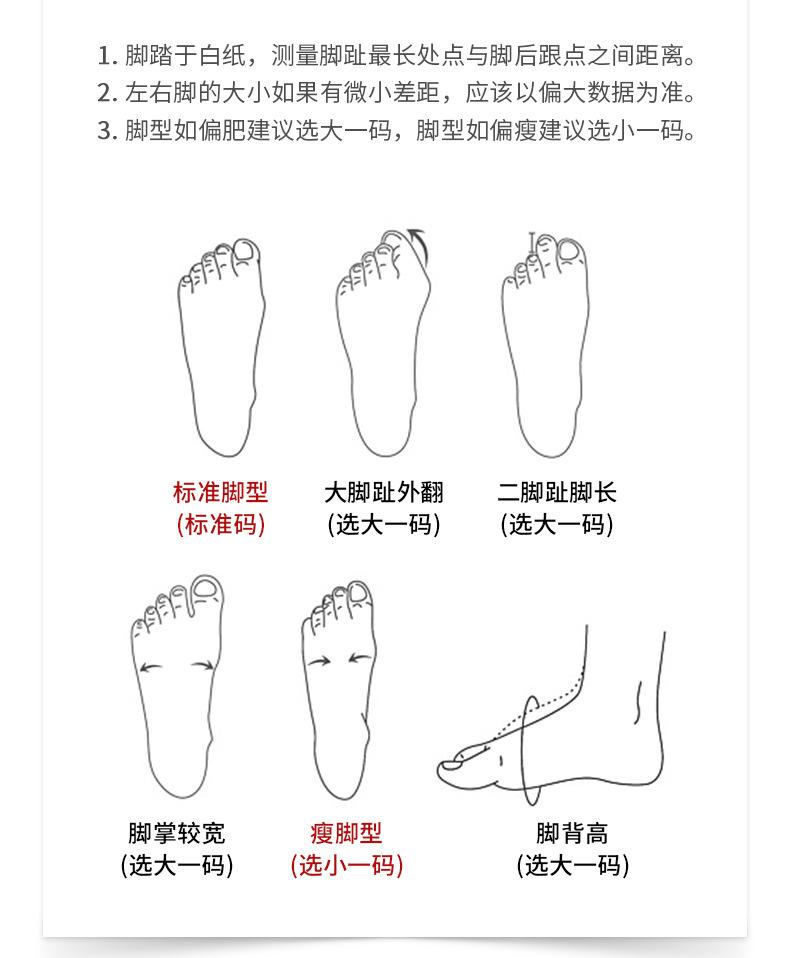 1. 脚踏于白纸，测量脚趾最长处点与脚后跟点之间距离。
2. 左右脚的大小如果有微小差距，应该以偏大数据为准。
3. 脚型如偏肥建议选大一码，脚型如偏瘦建议选小一码。

标准脚型
(标准码)

大脚趾外翻
(选大一码)

二脚趾脚长
(选大一码)

脚掌较宽
(选大一码)

瘦脚型
(选小一码)

脚背高
(选大一码)